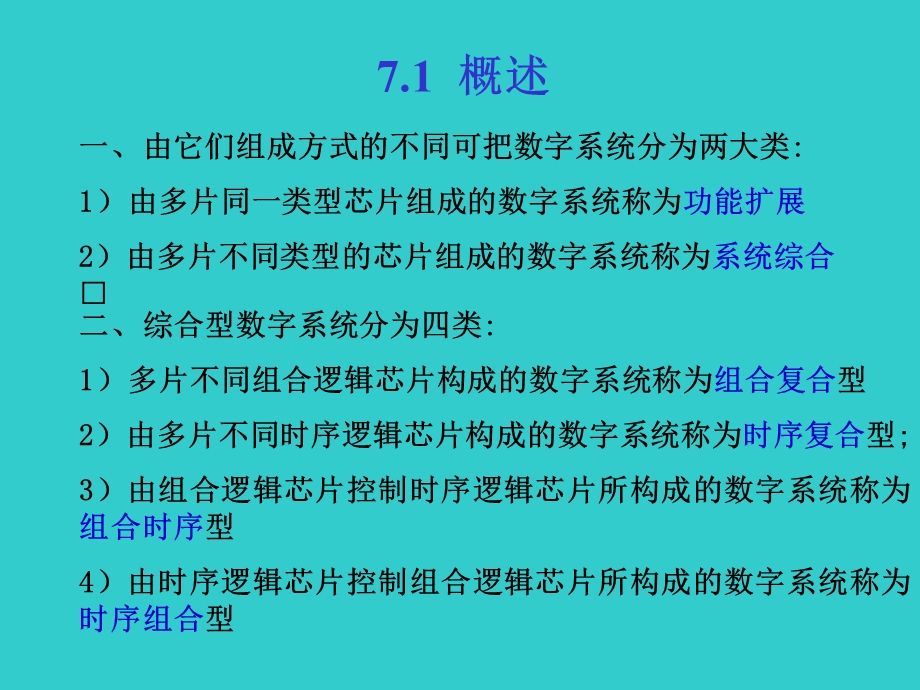 7.1 概述

一、由它们组成方式的不同可把数字系统分为两大类:

1）由多片同一类型芯片组成的数字系统称为功能扩展

2）由多片不同类型的芯片组成的数字系统称为系统综合
□
二、综合型数字系统分为四类:

1）多片不同组合逻辑芯片构成的数字系统称为组合复合型

2）由多片不同时序逻辑芯片构成的数字系统称为时序复合型;

3）由组合逻辑芯片控制时序逻辑芯片所构成的数字系统称为组合时序型

4）由时序逻辑芯片控制组合逻辑芯片所构成的数字系统称为时序组合型